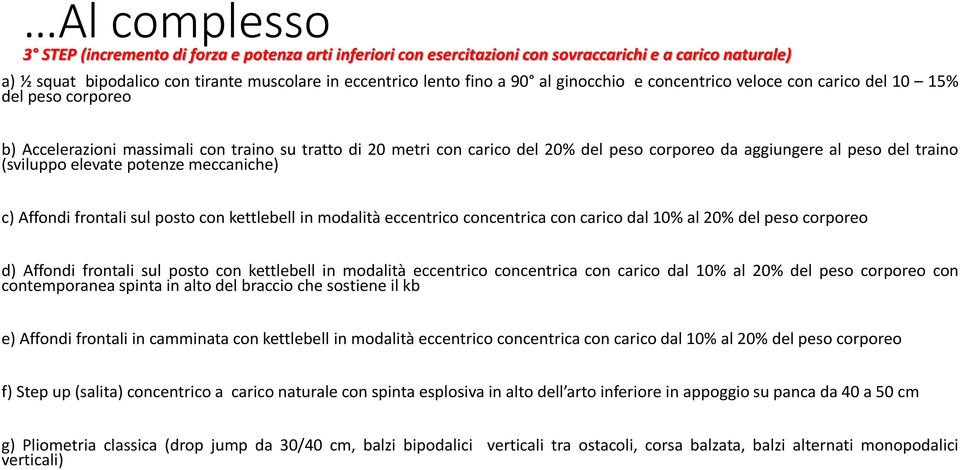 ...Al complesso

3° STEP (incremento di forza e potenza arti inferiori con esercitazioni con sovraccarichi e a carico naturale)

a) ½ squat bipodalico con tirante muscolare in eccentrico lento fino a 90° al ginocchio e concentrico veloce con carico del 10 – 15% del peso corporeo

b) Accelerazioni massimali con traino su tratto di 20 metri con carico del 20% del peso corporeo da aggiungere al peso del traino (sviluppo elevate potenze meccaniche)

c) Affondi frontali sul posto con kettlebell in modalità eccentrico concentrica con carico dal 10% al 20% del peso corporeo

d) Affondi frontali sul posto con kettlebell in modalità eccentrico concentrica con carico dal 10% al 20% del peso corporeo con contemporanea spinta in alto del braccio che sostiene il kb

e) Affondi frontali in camminata con kettlebell in modalità eccentrico concentrica con carico dal 10% al 20% del peso corporeo

f) Step up (salita) concentrico a carico naturale con spinta esplosiva in alto dell'arto inferiore in appoggio su panca da 40 a 50 cm

g) Pliometria classica (drop jump da 30/40 cm, balzi bipodalici verticali tra ostacoli, corsa balzata, balzi alternati monopodalici verticali)